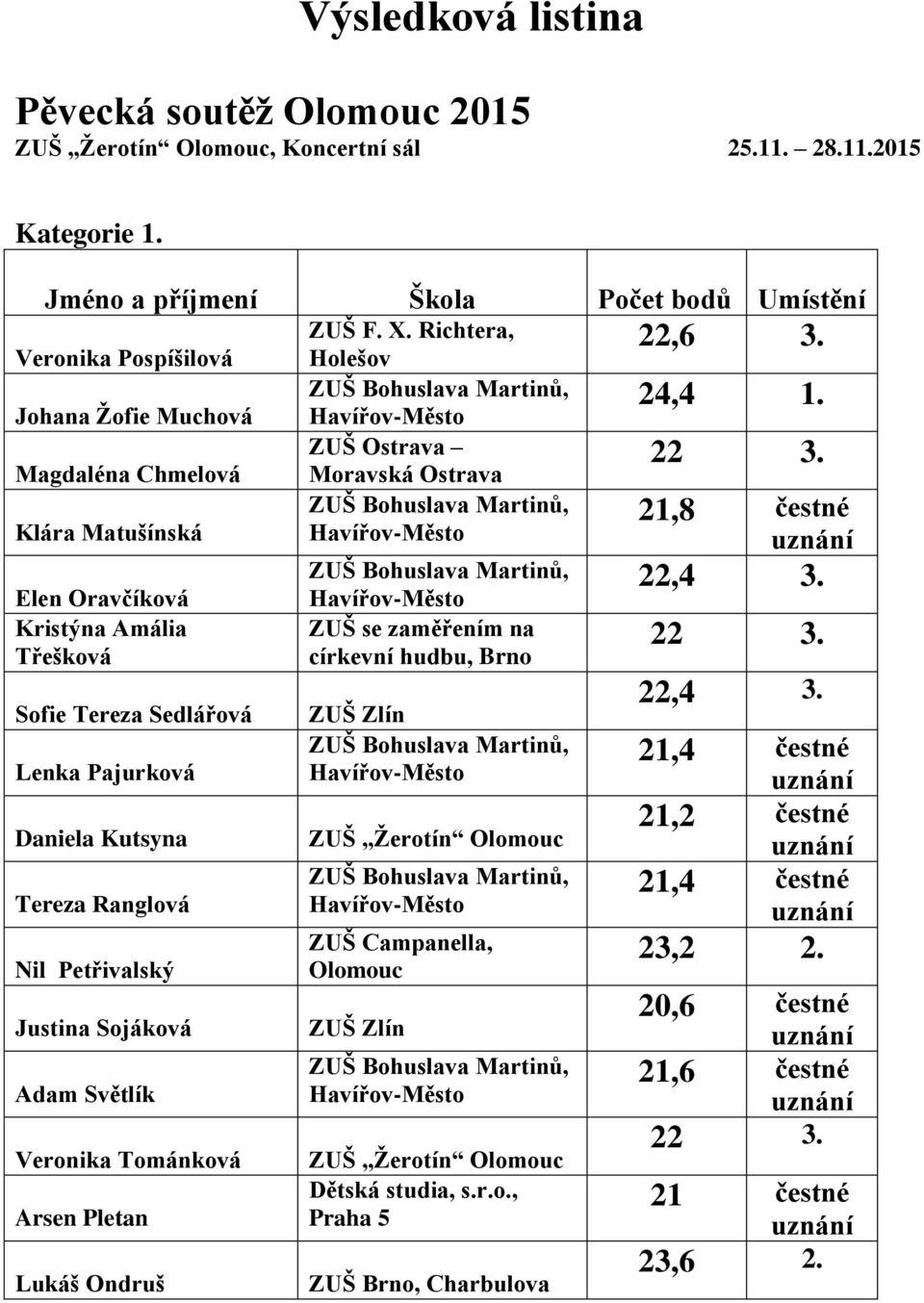 Výsledková listina

Pěvecká soutěž Olomouc 2015

ZUŠ „Žerotín“ Olomouc, Koncertní sál 25.11. – 28.11.2015

Kategorie 1.

| Jméno a příjmení | Škola | Počet bodů | Umístění |
|---|---|---|---|
| Veronika Pospíšilová | ZUŠ F. X. Richtera, Holešov | 22,6 | 3. |
| Johana Žofie Muchová | ZUŠ Bohuslava Martinů, Havířov-Město | 24,4 | 1. |
| Magdaléna Chmelová | ZUŠ Ostrava – Moravská Ostrava | 22 | 3. |
| Klára Matušínská | ZUŠ Bohuslava Martinů, Havířov-Město | 21,8 | čestné uznání |
| Elen Oravčíková | ZUŠ Bohuslava Martinů, Havířov-Město | 22,4 | 3. |
| Kristýna Amália Třešková | ZUŠ se zaměřením na církevní hudbu, Brno | 22 | 3. |
| Sofie Tereza Sedlářová | ZUŠ Zlín | 22,4 | 3. |
| Lenka Pajurková | ZUŠ Bohuslava Martinů, Havířov-Město | 21,4 | čestné uznání |
| Daniela Kutsyna | ZUŠ „Žerotín“ Olomouc | 21,2 | čestné uznání |
| Tereza Ranglová | ZUŠ Bohuslava Martinů, Havířov-Město | 21,4 | čestné uznání |
| Nil Petřivalský | ZUŠ Campanella, Olomouc | 23,2 | 2. |
| Justina Sojáková | ZUŠ Zlín | 20,6 | čestné uznání |
| Adam Světlík | ZUŠ Bohuslava Martinů, Havířov-Město | 21,6 | čestné uznání |
| Veronika Tománková | ZUŠ „Žerotín“ Olomouc | 22 | 3. |
| Arsen Pletan | Dětská studia, s.r.o., Praha 5 | 21 | čestné uznání |
| Lukáš Ondruš | ZUŠ Brno, Charbulova | 23,6 | 2. |